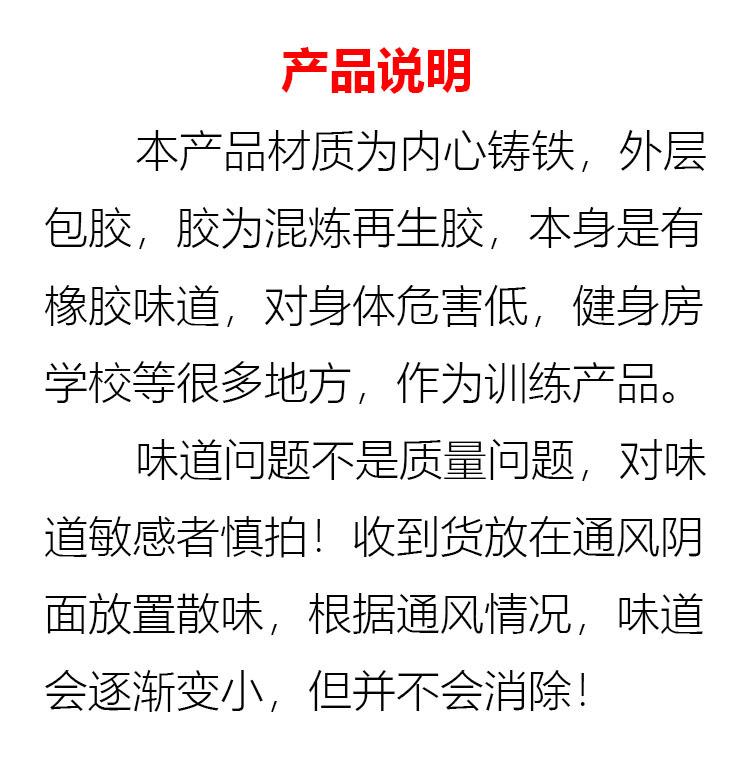 产品说明

本产品材质为内心铸铁，外层包胶，胶为混炼再生胶，本身是有橡胶味道，对身体危害低，健身房学校等很多地方，作为训练产品。

味道问题不是质量问题，对味道敏感者慎拍！收到货放在通风阴面放置散味，根据通风情况，味道会逐渐变小，但并不会消除！